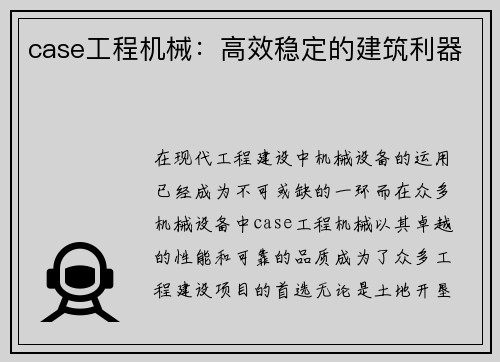 case工程机械：高效稳定的建筑利器

在现代工程建设中机械设备的运用已经成为不可或缺的一环而在众多机械设备中case工程机械以其卓越的性能和可靠的品质成为了众多工程建设项目的首选无论是土地开垦